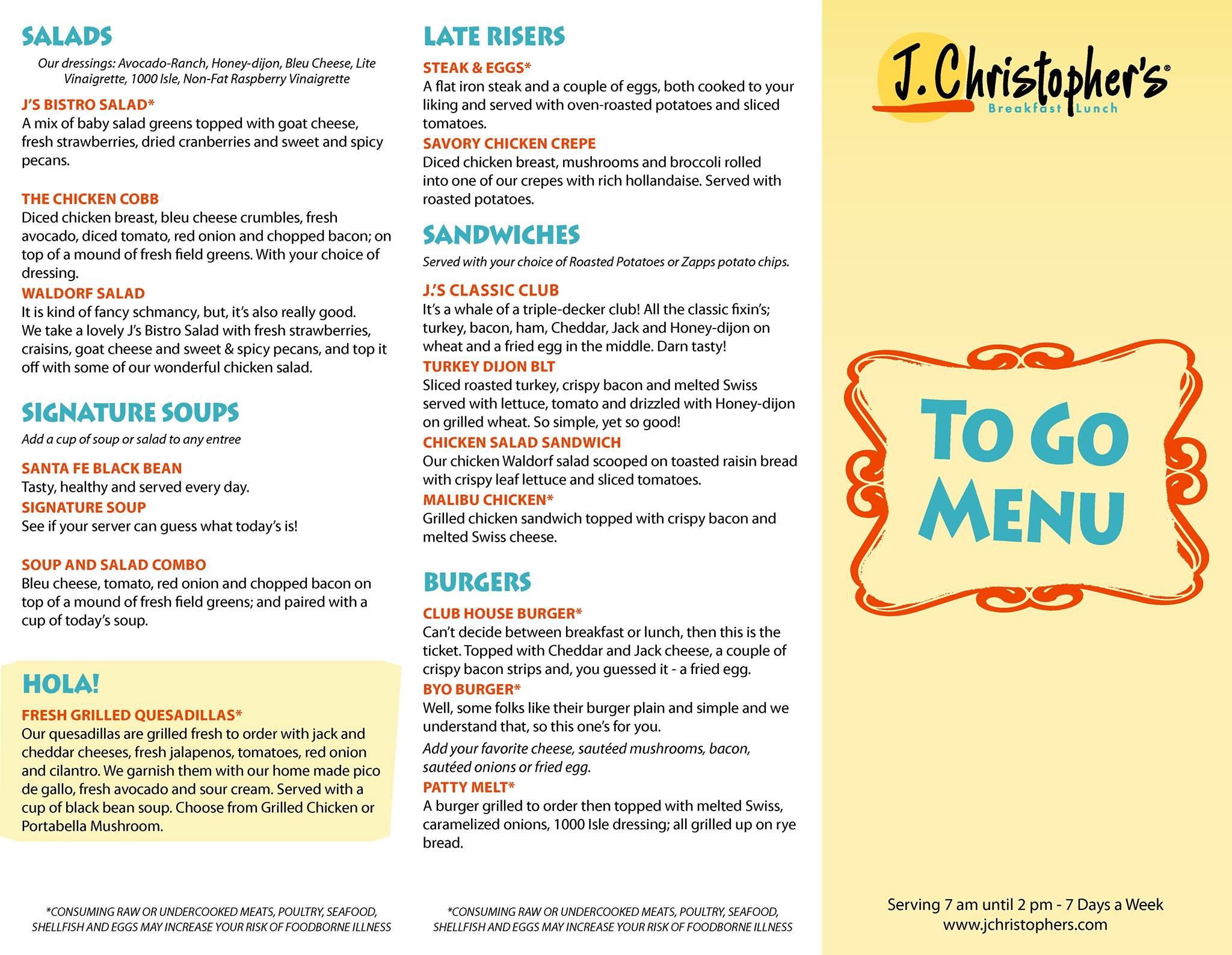 SALADS

Our dressings: Avocado-Ranch, Honey-dijon, Bleu Cheese, Lite Vinaigrette, 1000 Isle, Non-Fat Raspberry Vinaigrette

J'S BISTRO SALAD*
A mix of baby salad greens topped with goat cheese, fresh strawberries, dried cranberries and sweet and spicy pecans.

THE CHICKEN COBB
Diced chicken breast, bleu cheese crumbles, fresh avocado, diced tomato, red onion and chopped bacon; on top of a mound of fresh field greens. With your choice of dressing.

WALDORF SALAD
It is kind of fancy schmancy, but, it's also really good. We take a lovely J's Bistro Salad with fresh strawberries, craisins, goat cheese and sweet & spicy pecans, and top it off with some of our wonderful chicken salad.

SIGNATURE SOUPS

Add a cup of soup or salad to any entree

SANTA FE BLACK BEAN
Tasty, healthy and served every day.

SIGNATURE SOUP
See if your server can guess what today's is!

SOUP AND SALAD COMBO
Bleu cheese, tomato, red onion and chopped bacon on top of a mound of fresh field greens; and paired with a cup of today's soup.

HOLA!

FRESH GRILLED QUESADILLAS*
Our quesadillas are grilled fresh to order with jack and cheddar cheeses, fresh jalapenos, tomatoes, red onion and cilantro. We garnish them with our home made pico de gallo, fresh avocado and sour cream. Served with a cup of black bean soup. Choose from Grilled Chicken or Portabella Mushroom.

*CONSUMING RAW OR UNDERCOOKED MEATS, POULTRY, SEAFOOD, SHELLFISH AND EGGS MAY INCREASE YOUR RISK OF FOODBORNE ILLNESS

LATE RISERS

STEAK & EGGS*
A flat iron steak and a couple of eggs, both cooked to your liking and served with oven-roasted potatoes and sliced tomatoes.

SAVORY CHICKEN CREPE
Diced chicken breast, mushrooms and broccoli rolled into one of our crepes with rich hollandaise. Served with roasted potatoes.

SANDWICHES

Served with your choice of Roasted Potatoes or Zapps potato chips.

J.'S CLASSIC CLUB
It's a whale of a triple-decker club! All the classic fixin's; turkey, bacon, ham, Cheddar, Jack and Honey-dijon on wheat and a fried egg in the middle. Darn tasty!

TURKEY DIJON BLT
Sliced roasted turkey, crispy bacon and melted Swiss served with lettuce, tomato and drizzled with Honey-dijon on grilled wheat. So simple, yet so good!

CHICKEN SALAD SANDWICH
Our chicken Waldorf salad scooped on toasted raisin bread with crispy leaf lettuce and sliced tomatoes.

MALIBU CHICKEN*
Grilled chicken sandwich topped with crispy bacon and melted Swiss cheese.

BURGERS

CLUB HOUSE BURGER*
Can't decide between breakfast or lunch, then this is the ticket. Topped with Cheddar and Jack cheese, a couple of crispy bacon strips and, you guessed it - a fried egg.

BYO BURGER*
Well, some folks like their burger plain and simple and we understand that, so this one's for you.

Add your favorite cheese, sautéed mushrooms, bacon, sautéed onions or fried egg.

PATTY MELT*
A burger grilled to order then topped with melted Swiss, caramelized onions, 1000 Isle dressing; all grilled up on rye bread.

*CONSUMING RAW OR UNDERCOOKED MEATS, POULTRY, SEAFOOD, SHELLFISH AND EGGS MAY INCREASE YOUR RISK OF FOODBORNE ILLNESS

J.Christopher's®
Breakfast Lunch

TO GO MENU

Serving 7 am until 2 pm - 7 Days a Week
www.jchristophers.com